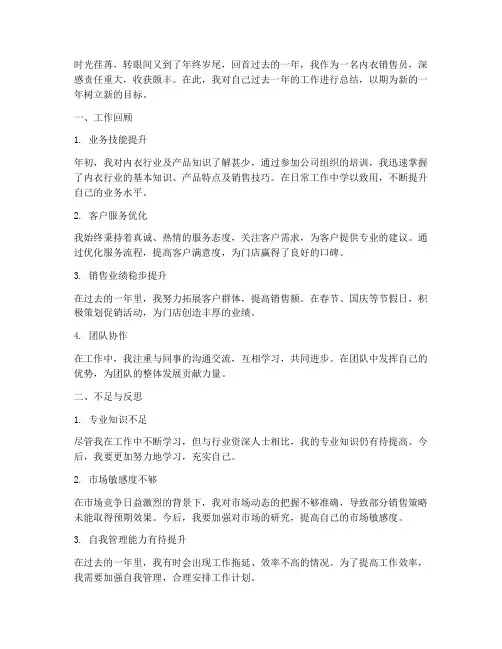 时光荏苒，转眼间又到了年终岁尾，回首过去的一年，我作为一名内衣销售员，深感责任重大，收获颇丰。在此，我对自己过去一年的工作进行总结，以期为新的一年树立新的目标。

一、工作回顾

1. 业务技能提升

年初，我对内衣行业及产品知识了解甚少，通过参加公司组织的培训，我迅速掌握了内衣行业的基本知识、产品特点及销售技巧。在日常工作中学以致用，不断提升自己的业务水平。

2. 客户服务优化

我始终秉持着真诚、热情的服务态度，关注客户需求，为客户提供专业的建议。通过优化服务流程，提高客户满意度，为门店赢得了良好的口碑。

3. 销售业绩稳步提升

在过去的一年里，我努力拓展客户群体，提高销售额。在春节、国庆等节假日，积极策划促销活动，为门店创造丰厚的业绩。

4. 团队协作

在工作中，我注重与同事的沟通交流，互相学习，共同进步。在团队中发挥自己的优势，为团队的整体发展贡献力量。

二、不足与反思

1. 专业知识不足

尽管我在工作中不断学习，但与行业资深人士相比，我的专业知识仍有待提高。今后，我要更加努力地学习，充实自己。

2. 市场敏感度不够

在市场竞争日益激烈的背景下，我对市场动态的把握不够准确，导致部分销售策略未能取得预期效果。今后，我要加强对市场的研究，提高自己的市场敏感度。

3. 自我管理能力有待提升

在过去的一年里，我有时会出现工作拖延、效率不高的情况。为了提高工作效率，我需要加强自我管理，合理安排工作计划。